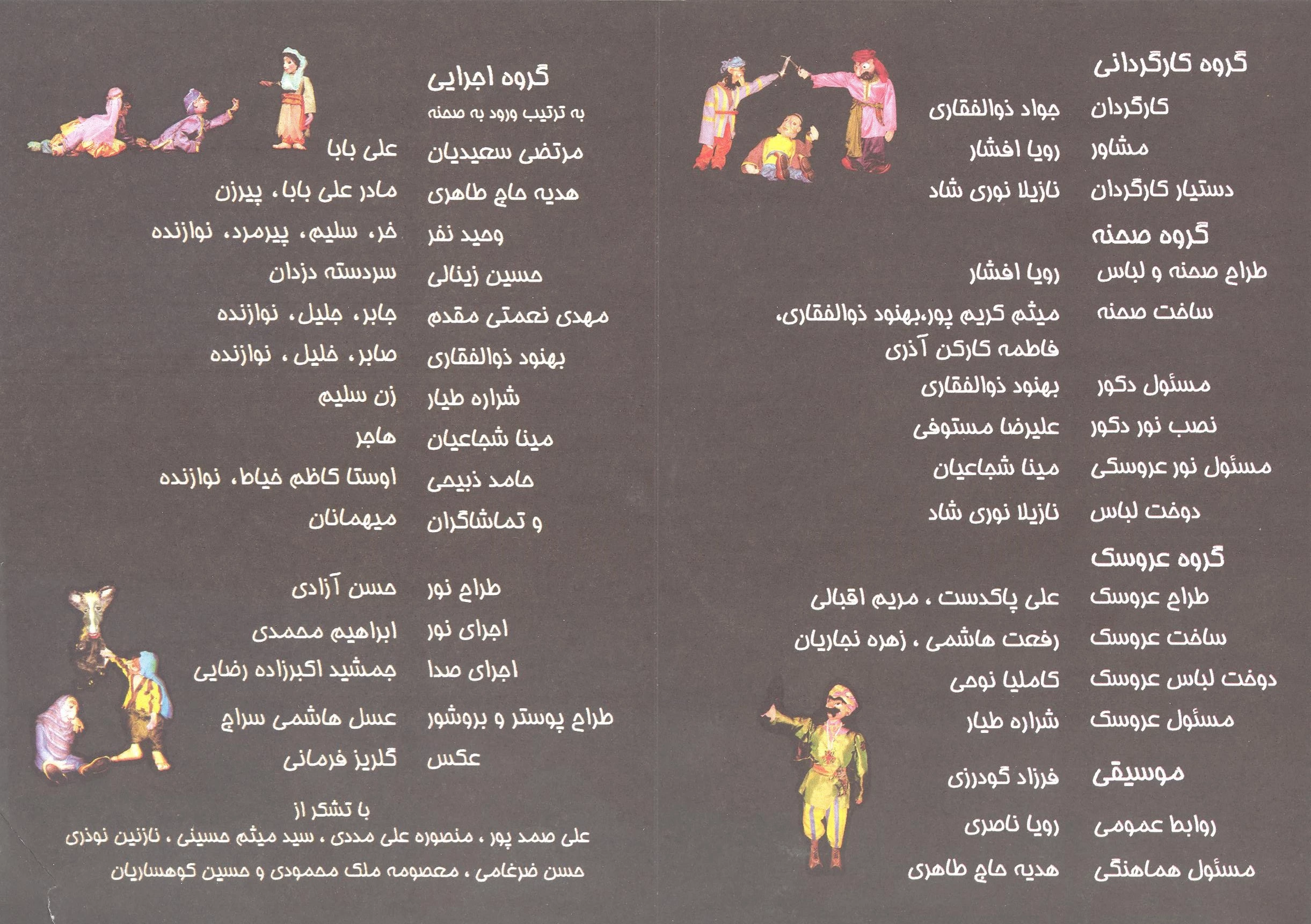 گروه کارگردانی

کارگردان جواد ذوالفقاری

مشاور رویا افشار

دستیار کارگردان نازیلا نوری شاد

گروه صحنه

طراح صحنه و لباس رویا افشار

ساخت صحنه میثم کریم پور،بهنود ذوالفقاری، فاطمه کارکن آذری

مسئول دکور بهنود ذوالفقاری

نصب نور دکور علیرضا مستوفی

مسئول نور عروسکی مینا شجاعیان

دوخت لباس نازیلا نوری شاد

گروه عروسک

طراح عروسک علی پاکدست ، مریم اقبالی

ساخت عروسک رفعت هاشمی ، زهره نجاریان

دوخت لباس عروسک کاملیا نوحی

مسئول عروسک شراره طیار

موسیقی فرزاد گودرزی

روابط عمومی رویا ناصری

مسئول هماهنگی هدیه حاج طاهری

گروه اجرایی

به ترتیب ورود به صحنه

مرتضی سعیدیان علی بابا

هدیه حاج طاهری مادر علی بابا، پیرزن

وحید نفر خر، سلیم، پیرمرد، نوازنده

حسین زینالی سردسته دزدان

مهدی نعمتی مقدم جابر، جلیل، نوازنده

بهنود ذوالفقاری صابر، خلیل ، نوازنده

شراره طیار زن سلیم

مینا شجاعیان هاجر

حامد ذبیحی اوستا کاظم خیاط، نوازنده

و تماشاگران میهمانان

طراح نور حسن آزادی

اجرای نور ابراهیم محمدی

اجرای صدا جمشید اکبرزاده رضایی

طراح پوستر و بروشور عسل هاشمی سراج

عکس گلریز فرمانی

با تشکر از

علی صمد پور ، منصوره علی مددی ، سید میثم حسینی ، نازنین نوذری

حسن ضرغامی ، معصومه ملک محمودی و حسین کوهساریان